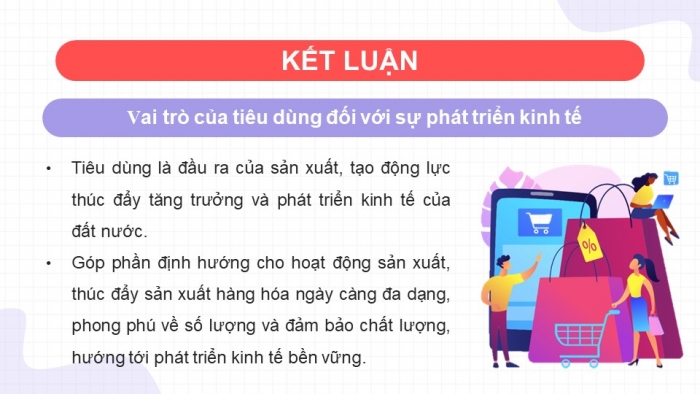 KẾT LUẬN

Vai trò của tiêu dùng đối với sự phát triển kinh tế

• Tiêu dùng là đầu ra của sản xuất, tạo động lực thúc đẩy tăng trưởng và phát triển kinh tế của đất nước.

• Góp phần định hướng cho hoạt động sản xuất, thúc đẩy sản xuất hàng hóa ngày càng đa dạng, phong phú về số lượng và đảm bảo chất lượng, hướng tới phát triển kinh tế bền vững.

%